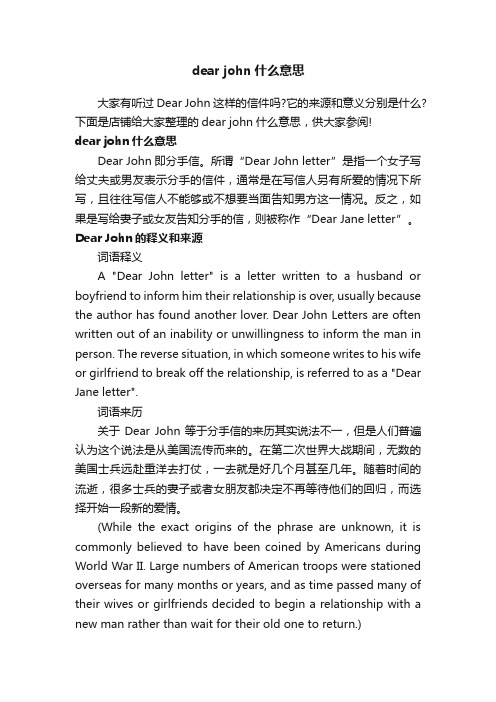 dear john 什么意思

大家有听过 Dear John 这样的信件吗?它的来源和意义分别是什么?下面是店铺给大家整理的 dear john 什么意思，供大家参阅!

dear john 什么意思

Dear John 即分手信。所谓“Dear John letter”是指一个女子写给丈夫或男友表示分手的信件，通常是在写信人另有所爱的情况下所写，且往往写信人不能够或不想要当面告知男方这一情况。反之，如果是写给妻子或女友告知分手的信，则被称作“Dear Jane letter”。

Dear John 的释义和来源

词语释义

A "Dear John letter" is a letter written to a husband or boyfriend to inform him their relationship is over, usually because the author has found another lover. Dear John Letters are often written out of an inability or unwillingness to inform the man in person. The reverse situation, in which someone writes to his wife or girlfriend to break off the relationship, is referred to as a "Dear Jane letter".

词语来历

关于 Dear John 等于分手信的来历其实说法不一，但是人们普遍认为这个说法是从美国流传而来的。在第二次世界大战期间，无数的美国士兵远赴重洋去打仗，一去就是好几个月甚至几年。随着时间的流逝，很多士兵的妻子或者女朋友都决定不再等待他们的回归，而选择开始一段新的爱情。

(While the exact origins of the phrase are unknown, it is commonly believed to have been coined by Americans during World War II. Large numbers of American troops were stationed overseas for many months or years, and as time passed many of their wives or girlfriends decided to begin a relationship with a new man rather than wait for their old one to return.)